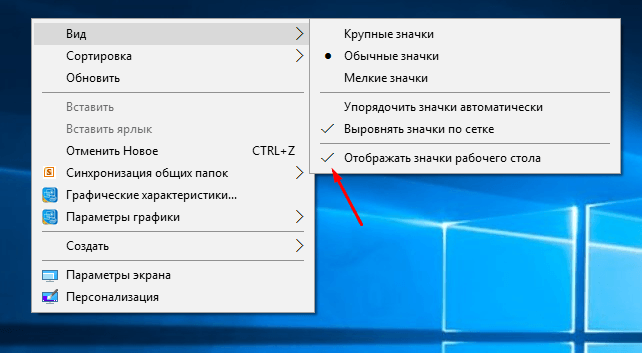 Вид
Сортировка
Обновить
Вставить
Вставить ярлык
Отменить Новое CTRL+Z
Синхронизация общих папок
Графические характеристики...
Параметры графики
Создать
Параметры экрана
Персонализация

Крупные значки
Обычные значки
Мелкие значки
Упорядочить значки автоматически
Выровнять значки по сетке
Отображать значки рабочего стола